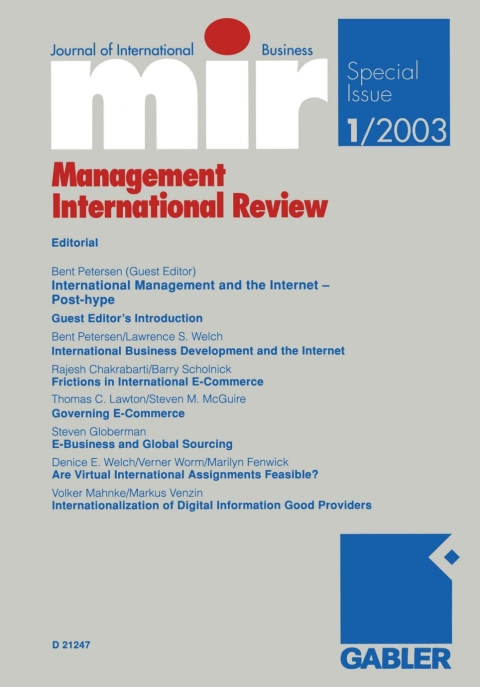 Journal of International Business

mir

Special Issue

1/2003

Management International Review

Editorial

Bent Petersen (Guest Editor)
International Management and the Internet – Post-hype

Guest Editor's Introduction

Bent Petersen/Lawrence S. Welch
International Business Development and the Internet

Rajesh Chakrabarti/Barry Scholnick
Frictions in International E-Commerce

Thomas C. Lawton/Steven M. McGuire
Governing E-Commerce

Steven Globerman
E-Business and Global Sourcing

Denice E. Welch/Verner Worm/Marilyn Fenwick
Are Virtual International Assignments Feasible?

Volker Mahnke/Markus Venzin
Internationalization of Digital Information Good Providers

D 21247

GABLER